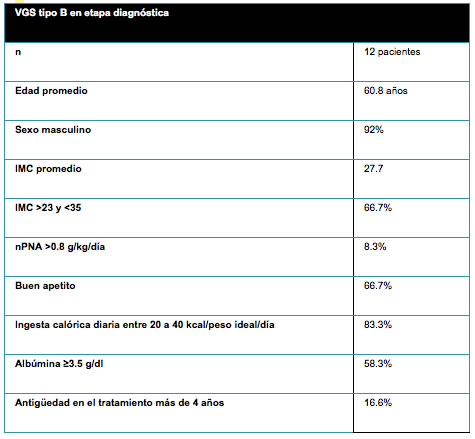 | VGS tipo B en etapa diagnóstica | |
|---|---|
| n | 12 pacientes |
| Edad promedio | 60.8 años |
| Sexo masculino | 92% |
| IMC promedio | 27.7 |
| IMC >23 y <35 | 66.7% |
| nPNA >0.8 g/kg/día | 8.3% |
| Buen apetito | 66.7% |
| Ingesta calórica diaria entre 20 a 40 kcal/peso ideal/día | 83.3% |
| Albúmina ≥3.5 g/dl | 58.3% |
| Antigüedad en el tratamiento más de 4 años | 16.6% |